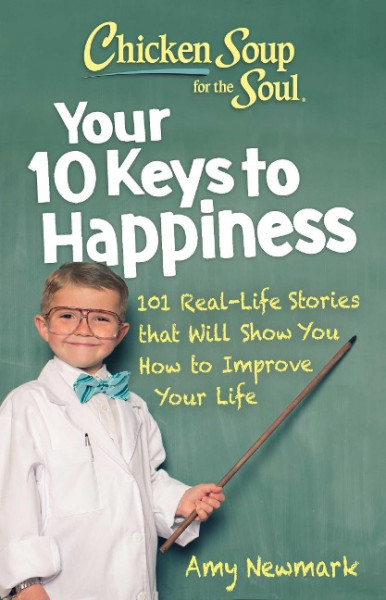 Chicken Soup for the Soul.

Your 10 Keys to Happiness

101 Real-Life Stories that Will Show You How to Improve Your Life

Amy Newmark